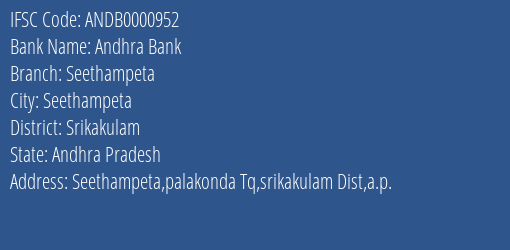 IFSC Code: ANDB0000952
Bank Name: Andhra Bank
Branch: Seethampeta
City: Seethampeta
District: Srikakulam
State: Andhra Pradesh
Address: Seethampeta,palakonda Tq,srikakulam Dist,a.p.